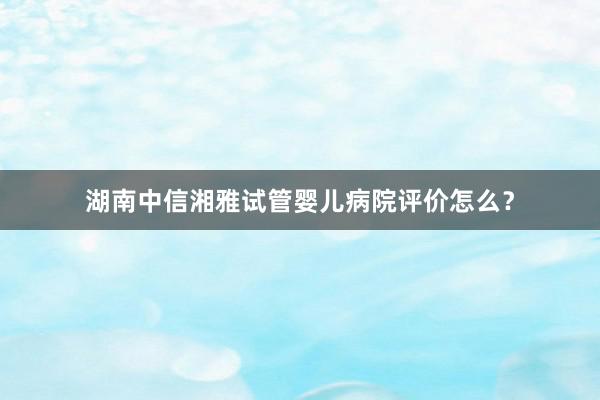 湖南中信湘雅试管婴儿病院评价怎么？